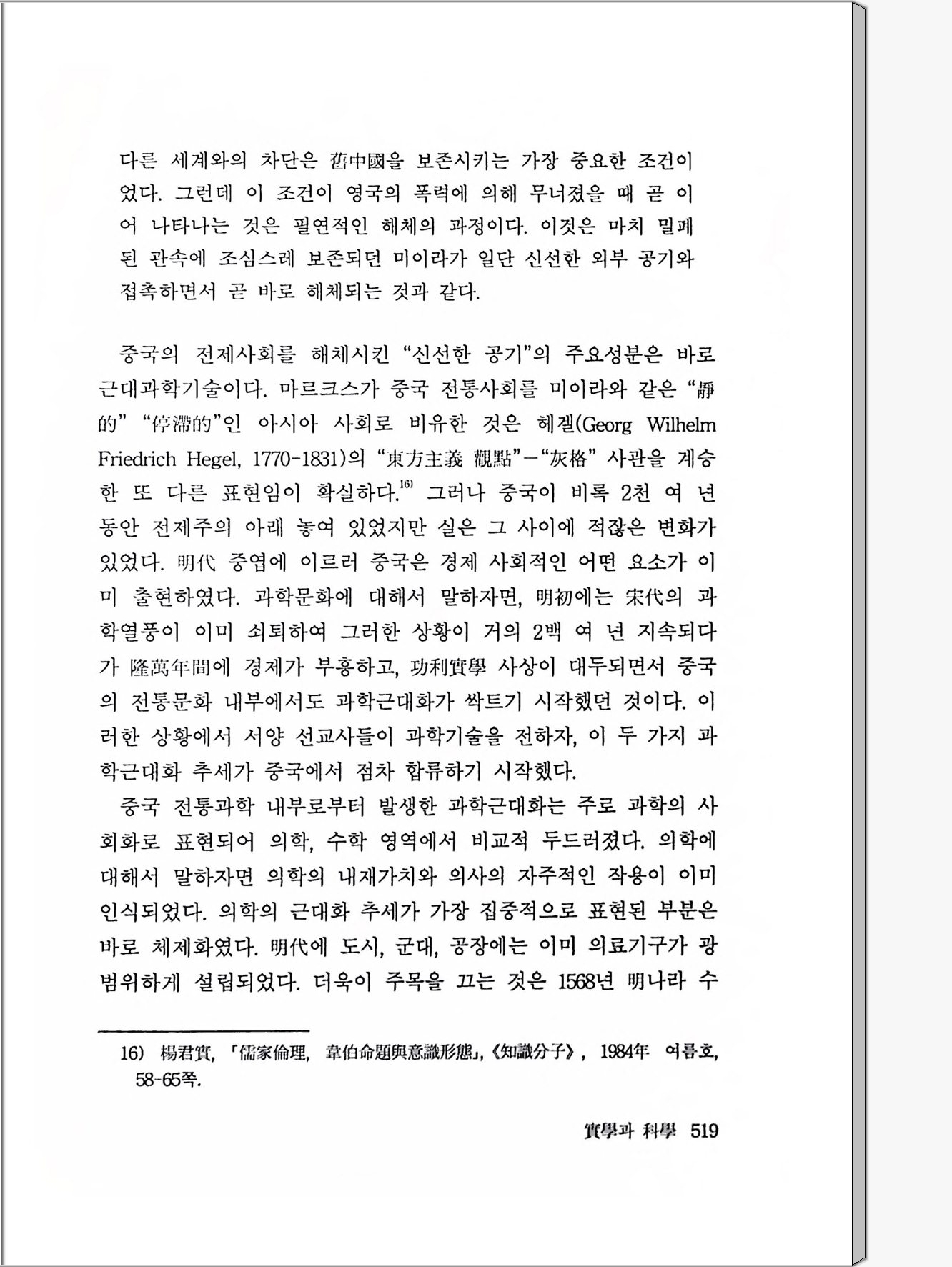 다른 세계와의 차단은 舊中國을 보존시키는 가장 중요한 조건이었다. 그런데 이 조건이 영국의 폭력에 의해 무너졌을 때 곧 이어 나타나는 것은 필연적인 해체의 과정이다. 이것은 마치 밀폐된 관속에 조심스레 보존되던 미이라가 일단 신선한 외부 공기와 접촉하면서 곧 바로 해체되는 것과 같다.

중국의 전제사회를 해체시킨 "신선한 공기"의 주요성분은 바로 근대과학기술이다. 마르크스가 중국 전통사회를 미이라와 같은 "靜的" "停滯的"인 아시아 사회로 비유한 것은 헤겔(Georg Wilhelm Friedrich Hegel, 1770-1831)의 "東方主義 觀點"-"灰格" 사관을 계승한 또 다른 표현임이 확실하다.$^{16)}$ 그러나 중국이 비록 2천 여 년 동안 전제주의 아래 놓여 있었지만 실은 그 사이에 적잖은 변화가 있었다. 明代 중엽에 이르러 중국은 경제 사회적인 어떤 요소가 이미 출현하였다. 과학문화에 대해서 말하자면, 明初에는 宋代의 과학열풍이 이미 쇠퇴하여 그러한 상황이 거의 2백 여 년 지속되다가 隆萬年間에 경제가 부흥하고, 功利實學 사상이 대두되면서 중국의 전통문화 내부에서도 과학근대화가 싹트기 시작했던 것이다. 이러한 상황에서 서양 선교사들이 과학기술을 전하자, 이 두 가지 과학근대화 추세가 중국에서 점차 합류하기 시작했다.

중국 전통과학 내부로부터 발생한 과학근대화는 주로 과학의 사회화로 표현되어 의학, 수학 영역에서 비교적 두드러졌다. 의학에 대해서 말하자면 의학의 내재가치와 의사의 자주적인 작용이 이미 인식되었다. 의학의 근대화 추세가 가장 집중적으로 표현된 부분은 바로 체제화였다. 明代에 도시, 군대, 공장에는 이미 의료기구가 광범위하게 설립되었다. 더욱이 주목을 끄는 것은 1568년 明나라 수

16) 楊君實, 「儒家倫理, 韋伯命題與意識形態」, 《知識分子》, 1984年 여름호, 58-65쪽.

實學과 科學 519